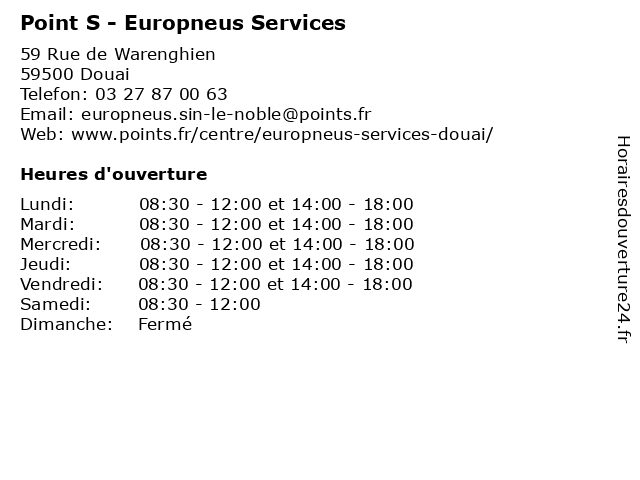 Point S - Europneus Services

59 Rue de Warenghien
59500 Douai
Telefon: 03 27 87 00 63
Email: europneus.sin-le-noble@points.fr
Web: www.points.fr/centre/europneus-services-douai/

Heures d'ouverture

Lundi: 08:30 - 12:00 et 14:00 - 18:00
Mardi: 08:30 - 12:00 et 14:00 - 18:00
Mercredi: 08:30 - 12:00 et 14:00 - 18:00
Jeudi: 08:30 - 12:00 et 14:00 - 18:00
Vendredi: 08:30 - 12:00 et 14:00 - 18:00
Samedi: 08:30 - 12:00
Dimanche: Fermé

Horairesdouverture24.fr